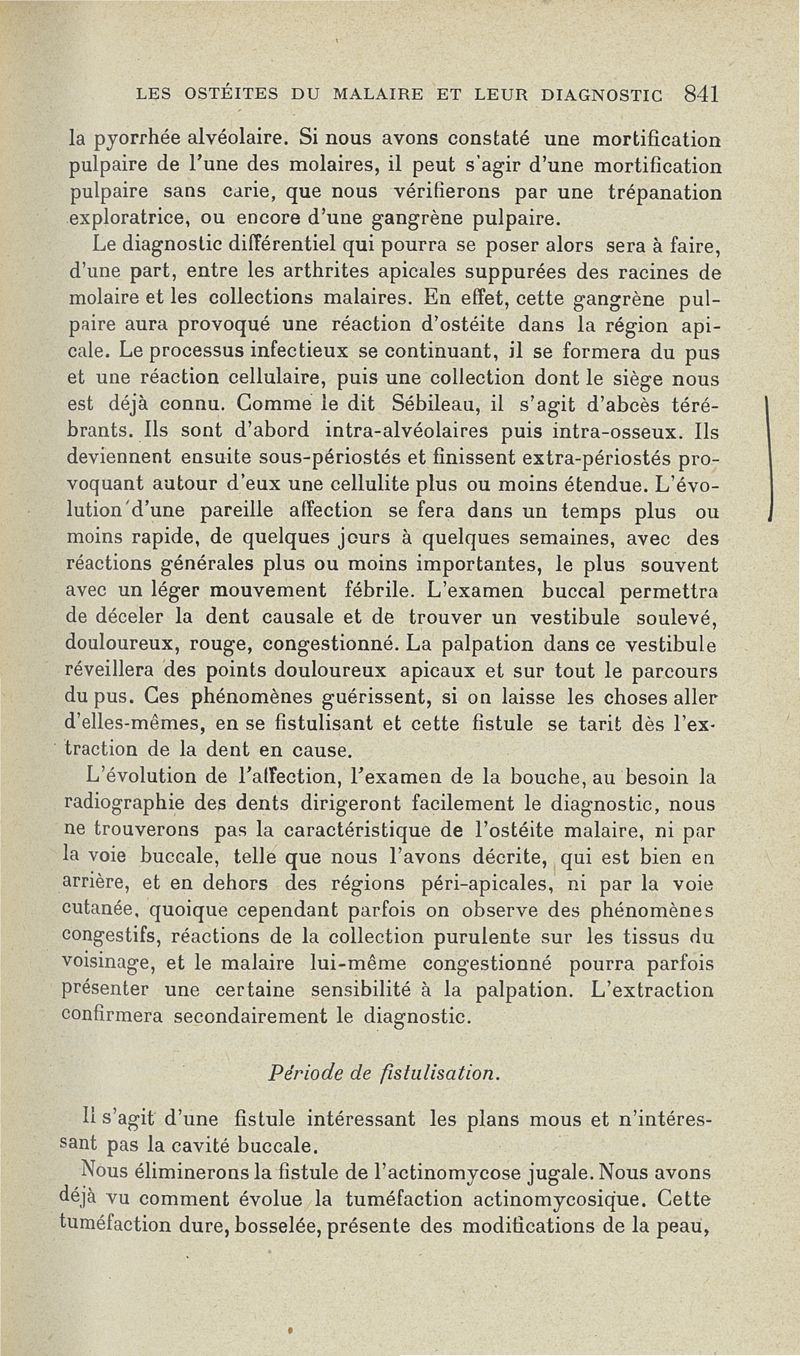 LES OSTÉITES DU MALAIRE ET LEUR DIAGNOSTIC 841

la pyorrhée alvéolaire. Si nous avons constaté une mortification pulpaire de l'une des molaires, il peut s'agir d'une mortification pulpaire sans carie, que nous vérifierons par une trépanation exploratrice, ou encore d'une gangrène pulpaire.

Le diagnostic différentiel qui pourra se poser alors sera à faire, d'une part, entre les arthrites apicales suppurées des racines de molaire et les collections malaires. En effet, cette gangrène pulpaire aura provoqué une réaction d'ostéite dans la région apicale. Le processus infectieux se continuant, il se formera du pus et une réaction cellulaire, puis une collection dont le siège nous est déjà connu. Comme le dit Sébileau, il s'agit d'abcès térébrants. Ils sont d'abord intra-alvéolaires puis intra-osseux. Ils deviennent ensuite sous-périostés et finissent extra-périostés provoquant autour d'eux une cellulite plus ou moins étendue. L'évolution d'une pareille affection se fera dans un temps plus ou moins rapide, de quelques jours à quelques semaines, avec des réactions générales plus ou moins importantes, le plus souvent avec un léger mouvement fébrile. L'examen buccal permettra de déceler la dent causale et de trouver un vestibule soulevé, douloureux, rouge, congestionné. La palpation dans ce vestibule réveillera des points douloureux apicaux et sur tout le parcours du pus. Ces phénomènes guérissent, si on laisse les choses aller d'elles-mêmes, en se fistulisant et cette fistule se tarit dès l'extraction de la dent en cause.

L'évolution de l'affection, l'examen de la bouche, au besoin la radiographie des dents dirigeront facilement le diagnostic, nous ne trouverons pas la caractéristique de l'ostéite malaire, ni par la voie buccale, telle que nous l'avons décrite, qui est bien en arrière, et en dehors des régions péri-apicales, ni par la voie cutanée, quoique cependant parfois on observe des phénomènes congestifs, réactions de la collection purulente sur les tissus du voisinage, et le malaire lui-même congestionné pourra parfois présenter une certaine sensibilité à la palpation. L'extraction confirmera secondairement le diagnostic.

Période de fistulisation.

Il s'agit d'une fistule intéressant les plans mous et n'intéressant pas la cavité buccale.

Nous éliminerons la fistule de l'actinomycose jugale. Nous avons déjà vu comment évolue la tuméfaction actinomycosique. Cette tuméfaction dure, bosselée, présente des modifications de la peau,